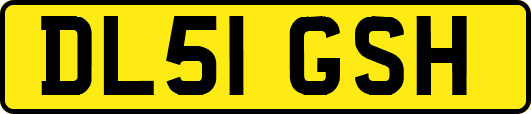 DL51 GSH